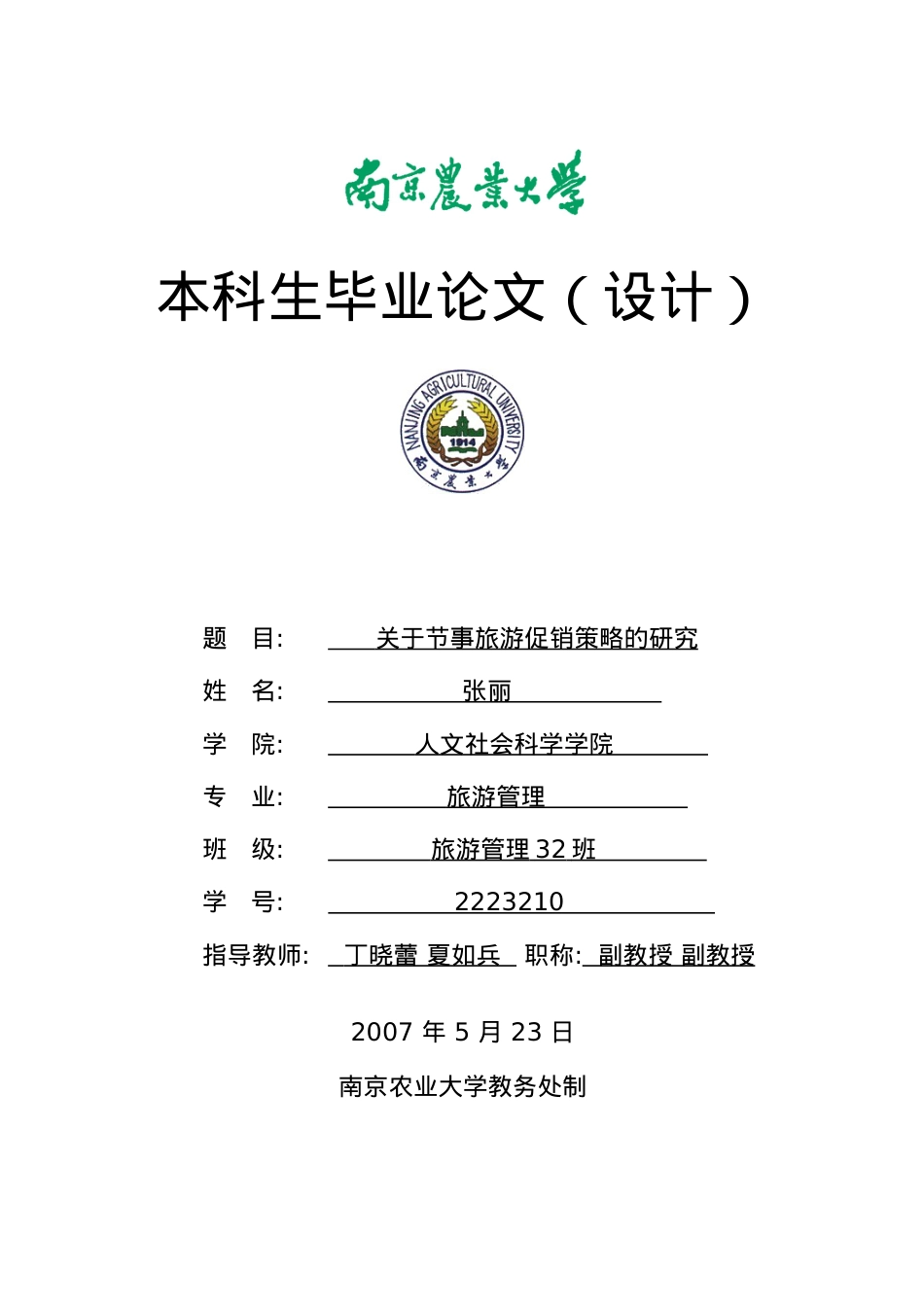 南京農業大學

本科生毕业论文（设计）

NANJING AGRICULTURAL UNIVERSITY
1914
南京農業大學

题 目: 关于节事旅游促销策略的研究

姓 名: 张丽

学 院: 人文社会科学学院

专 业: 旅游管理

班 级: 旅游管理 32 班

学 号: 2223210

指导教师: 丁晓蕾 夏如兵 职称: 副教授 副教授

2007 年 5 月 23 日

南京农业大学教务处制